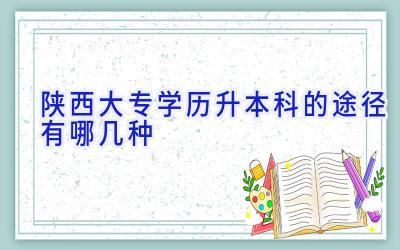 陕西大专学历升本科的途径有哪几种